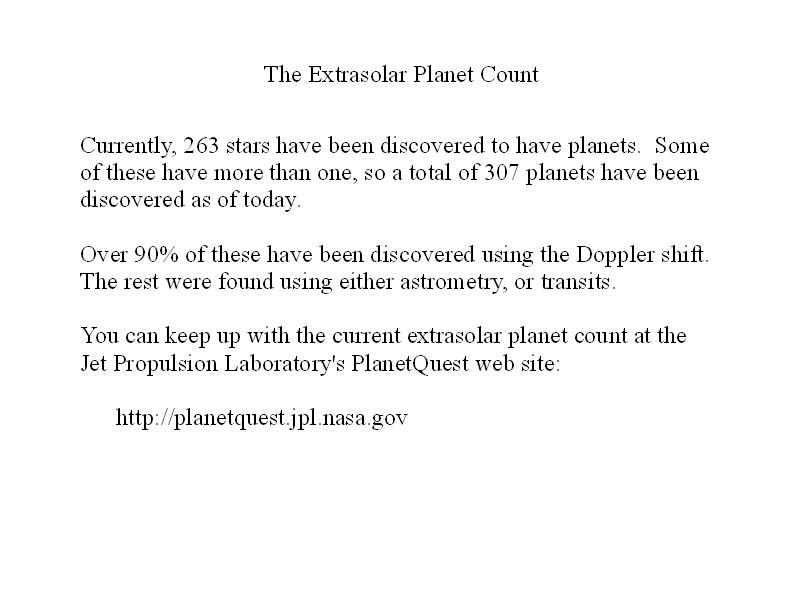 The Extrasolar Planet Count

Currently, 263 stars have been discovered to have planets. Some of these have more than one, so a total of 307 planets have been discovered as of today.

Over 90% of these have been discovered using the Doppler shift. The rest were found using either astrometry, or transits.

You can keep up with the current extrasolar planet count at the Jet Propulsion Laboratory's PlanetQuest web site:

http://planetquest.jpl.nasa.gov